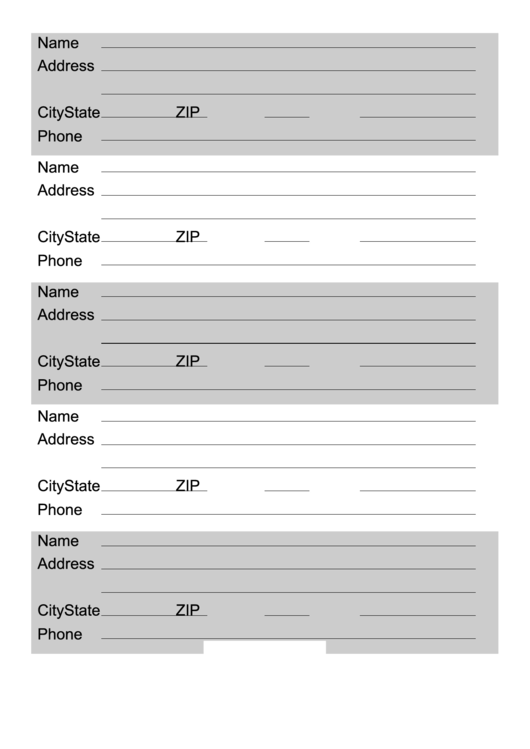 Name
Address

CityState ZIP
Phone

Name
Address

CityState ZIP
Phone

Name
Address

CityState ZIP
Phone

Name
Address

CityState ZIP
Phone

Name
Address

CityState ZIP
Phone